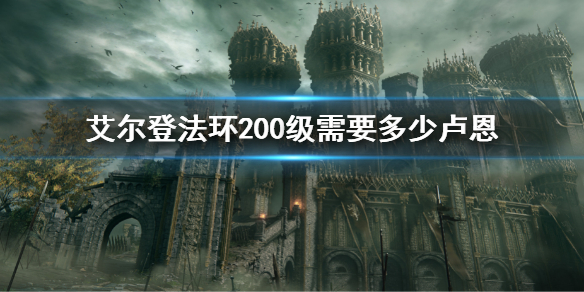 艾尔登法环200级需要多少卢恩